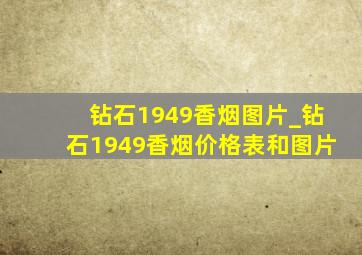 钻石1949香烟图片_钻石1949香烟价格表和图片